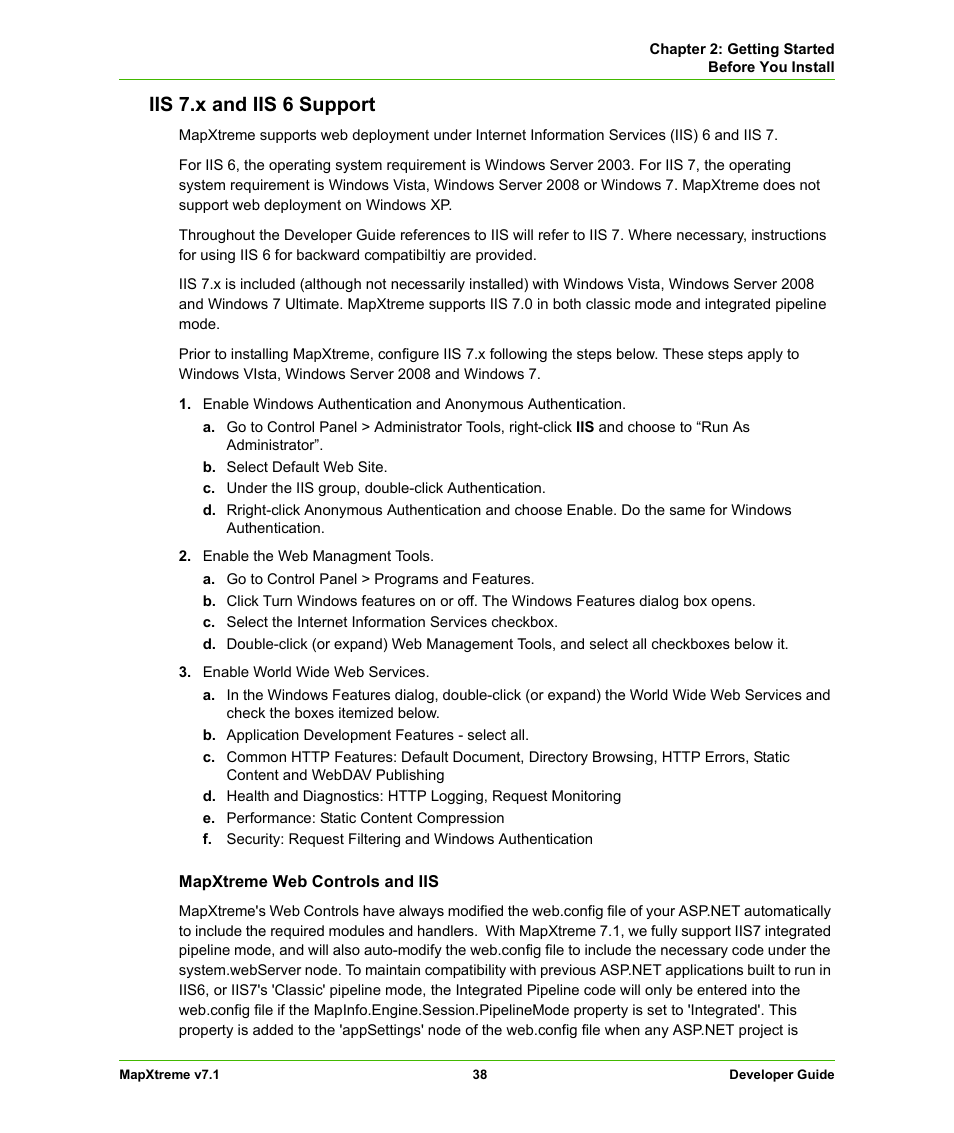 Chapter 2: Getting Started
Before You Install

IIS 7.x and IIS 6 Support

MapXtreme supports web deployment under Internet Information Services (IIS) 6 and IIS 7.

For IIS 6, the operating system requirement is Windows Server 2003. For IIS 7, the operating system requirement is Windows Vista, Windows Server 2008 or Windows 7. MapXtreme does not support web deployment on Windows XP.

Throughout the Developer Guide references to IIS will refer to IIS 7. Where necessary, instructions for using IIS 6 for backward compatibiltiy are provided.

IIS 7.x is included (although not necessarily installed) with Windows Vista, Windows Server 2008 and Windows 7 Ultimate. MapXtreme supports IIS 7.0 in both classic mode and integrated pipeline mode.

Prior to installing MapXtreme, configure IIS 7.x following the steps below. These steps apply to Windows VIsta, Windows Server 2008 and Windows 7.

1. Enable Windows Authentication and Anonymous Authentication.
a. Go to Control Panel > Administrator Tools, right-click IIS and choose to “Run As Administrator”.
b. Select Default Web Site.
c. Under the IIS group, double-click Authentication.
d. Rright-click Anonymous Authentication and choose Enable. Do the same for Windows Authentication.
2. Enable the Web Managment Tools.
a. Go to Control Panel > Programs and Features.
b. Click Turn Windows features on or off. The Windows Features dialog box opens.
c. Select the Internet Information Services checkbox.
d. Double-click (or expand) Web Management Tools, and select all checkboxes below it.
3. Enable World Wide Web Services.
a. In the Windows Features dialog, double-click (or expand) the World Wide Web Services and check the boxes itemized below.
b. Application Development Features - select all.
c. Common HTTP Features: Default Document, Directory Browsing, HTTP Errors, Static Content and WebDAV Publishing
d. Health and Diagnostics: HTTP Logging, Request Monitoring
e. Performance: Static Content Compression
f. Security: Request Filtering and Windows Authentication

MapXtreme Web Controls and IIS

MapXtreme's Web Controls have always modified the web.config file of your ASP.NET automatically to include the required modules and handlers. With MapXtreme 7.1, we fully support IIS7 integrated pipeline mode, and will also auto-modify the web.config file to include the necessary code under the system.webServer node. To maintain compatibility with previous ASP.NET applications built to run in IIS6, or IIS7's 'Classic' pipeline mode, the Integrated Pipeline code will only be entered into the web.config file if the MapInfo.Engine.Session.PipelineMode property is set to 'Integrated'. This property is added to the 'appSettings' node of the web.config file when any ASP.NET project is

MapXtreme v7.1 38 Developer Guide